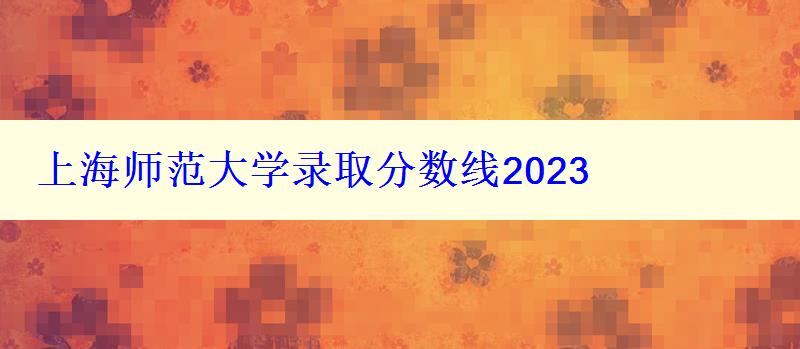 上海师范大学录取分数线2023